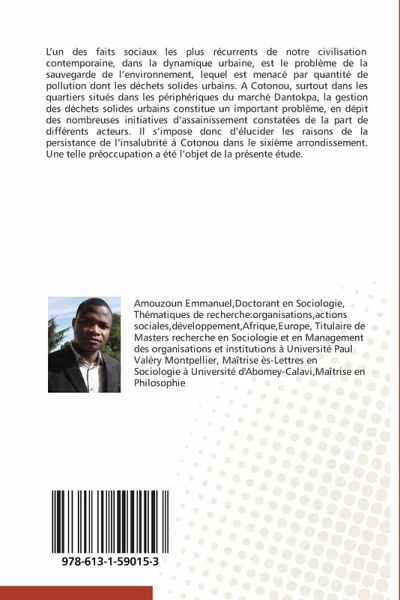 L'un des faits sociaux les plus récurrents de notre civilisation contemporaine, dans la dynamique urbaine, est le problème de la sauvegarde de l'environnement, lequel est menacé par quantité de pollution dont les déchets solides urbains. A Cotonou, surtout dans les quartiers situés dans les périphériques du marché Dantokpa, la gestion des déchets solides urbains constitue un important problème, en dépit des nombreuses initiatives d'assainissement constatées de la part de différents acteurs. Il s'impose donc d'élucider les raisons de la persistance de l'insalubrité à Cotonou dans le sixième arrondissement. Une telle préoccupation a été l'objet de la présente étude.

Amouzoun Emmanuel,Doctorant en Sociologie, Thématiques de recherche:organisations,actions sociales,développement,Afrique,Europe, Titulaire de Masters recherche en Sociologie et en Management des organisations et institutions à Université Paul Valéry Montpellier, Maîtrise ès-Lettres en Sociologie à Université d'Abomey-Calavi,Maîtrise en Philosophie

978-613-1-59015-3